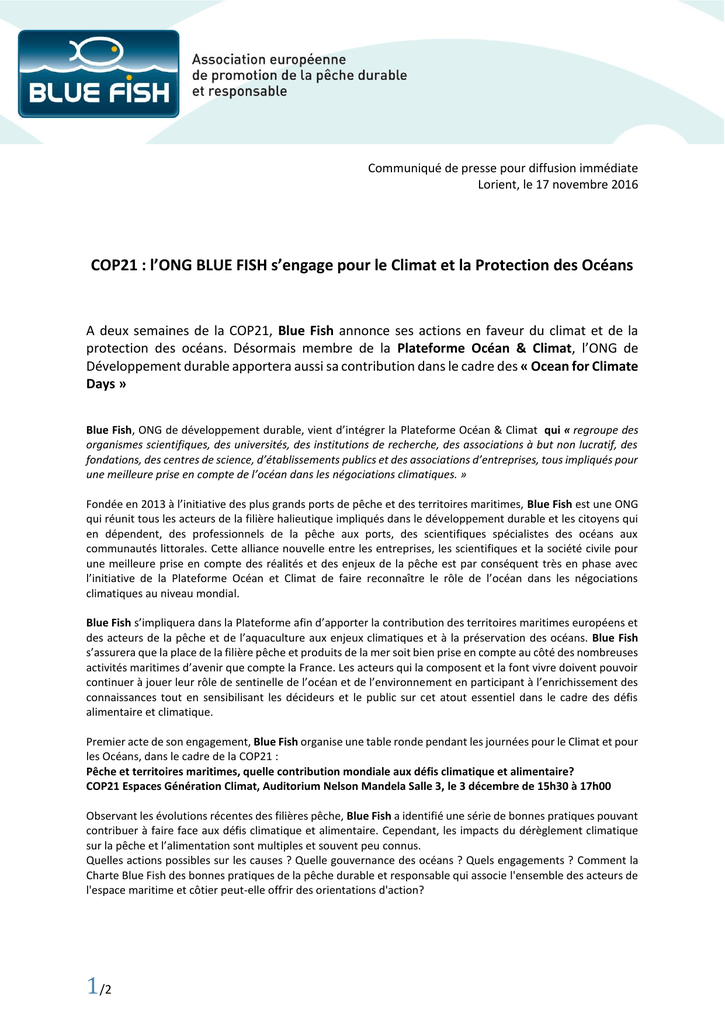 BLUE FISH

Association européenne de promotion de la pêche durable et responsable

Communiqué de presse pour diffusion immédiate
Lorient, le 17 novembre 2016

COP21 : l'ONG BLUE FISH s'engage pour le Climat et la Protection des Océans

A deux semaines de la COP21, Blue Fish annonce ses actions en faveur du climat et de la protection des océans. Désormais membre de la Plateforme Océan & Climat, l'ONG de Développement durable apportera aussi sa contribution dans le cadre des « Ocean for Climate Days »

Blue Fish, ONG de développement durable, vient d'intégrer la Plateforme Océan & Climat qui « regroupe des organismes scientifiques, des universités, des institutions de recherche, des associations à but non lucratif, des fondations, des centres de science, d'établissements publics et des associations d'entreprises, tous impliqués pour une meilleure prise en compte de l'océan dans les négociations climatiques. »

Fondée en 2013 à l'initiative des plus grands ports de pêche et des territoires maritimes, Blue Fish est une ONG qui réunit tous les acteurs de la filière halieutique impliqués dans le développement durable et les citoyens qui en dépendent, des professionnels de la pêche aux ports, des scientifiques spécialistes des océans aux communautés littorales. Cette alliance nouvelle entre les entreprises, les scientifiques et la société civile pour une meilleure prise en compte des réalités et des enjeux de la pêche est par conséquent très en phase avec l'initiative de la Plateforme Océan et Climat de faire reconnaître le rôle de l'océan dans les négociations climatiques au niveau mondial.

Blue Fish s'impliquera dans la Plateforme afin d'apporter la contribution des territoires maritimes européens et des acteurs de la pêche et de l'aquaculture aux enjeux climatiques et à la préservation des océans. Blue Fish s'assurera que la place de la filière pêche et produits de la mer soit bien prise en compte au côté des nombreuses activités maritimes d'avenir que compte la France. Les acteurs qui la composent et la font vivre doivent pouvoir continuer à jouer leur rôle de sentinelle de l'océan et de l'environnement en participant à l'enrichissement des connaissances tout en sensibilisant les décideurs et le public sur cet atout essentiel dans le cadre des défis alimentaire et climatique.

Premier acte de son engagement, Blue Fish organise une table ronde pendant les journées pour le Climat et pour les Océans, dans le cadre de la COP21 :
Pêche et territoires maritimes, quelle contribution mondiale aux défis climatique et alimentaire?
COP21 Espaces Génération Climat, Auditorium Nelson Mandela Salle 3, le 3 décembre de 15h30 à 17h00

Observant les évolutions récentes des filières pêche, Blue Fish a identifié une série de bonnes pratiques pouvant contribuer à faire face aux défis climatique et alimentaire. Cependant, les impacts du dérèglement climatique sur la pêche et l'alimentation sont multiples et souvent peu connus.
Quelles actions possibles sur les causes ? Quelle gouvernance des océans ? Quels engagements ? Comment la Charte Blue Fish des bonnes pratiques de la pêche durable et responsable qui associe l'ensemble des acteurs de l'espace maritime et côtier peut-elle offrir des orientations d'action?

1/2